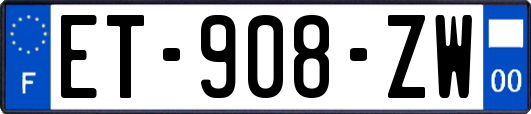 F

ET-908-ZW

00